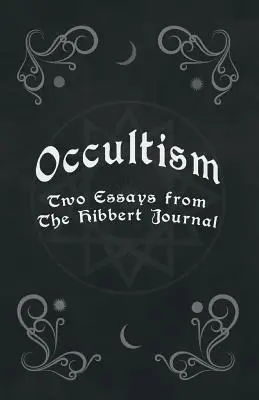 Occultism

Two Essays from The Hibbert Journal